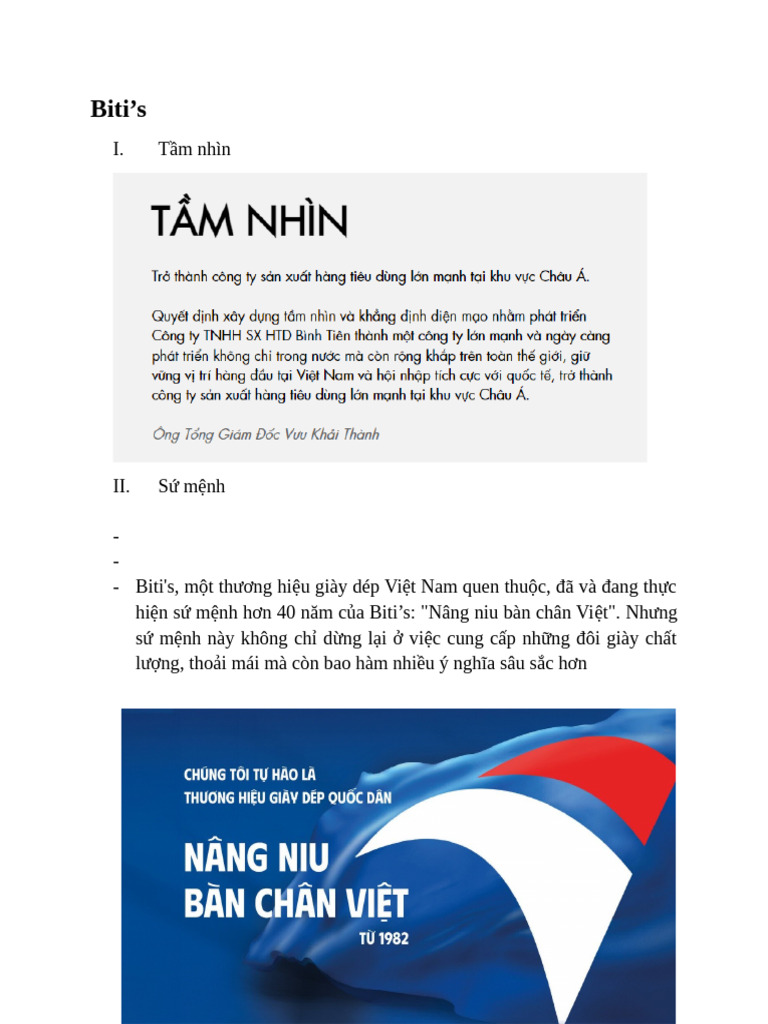 Biti’s

I. Tầm nhìn

TẦM NHÌN

Trở thành công ty sản xuất hàng tiêu dùng lớn mạnh tại khu vực Châu Á.

Quyết định xây dựng tầm nhìn và khẳng định diện mạo nhằm phát triển Công ty TNHH SX HTD Bình Tiên thành một công ty lớn mạnh và ngày càng phát triển không chỉ trong nước mà còn rộng khắp trên toàn thế giới, giữ vững vị trí hàng đầu tại Việt Nam và hội nhập tích cực với quốc tế, trở thành công ty sản xuất hàng tiêu dùng lớn mạnh tại khu vực Châu Á.

Ông Tổng Giám Đốc Vưu Khải Thành

II. Sứ mệnh

-
-
- Biti's, một thương hiệu giày dép Việt Nam quen thuộc, đã và đang thực hiện sứ mệnh hơn 40 năm của Biti’s: "Nâng niu bàn chân Việt". Nhưng sứ mệnh này không chỉ dừng lại ở việc cung cấp những đôi giày chất lượng, thoải mái mà còn bao hàm nhiều ý nghĩa sâu sắc hơn

CHÚNG TÔI TỰ HÀO LÀ
THƯƠNG HIỆU GIÀY DÉP QUỐC DÂN

NÂNG NIU
BÀN CHÂN VIỆT
TỪ 1982